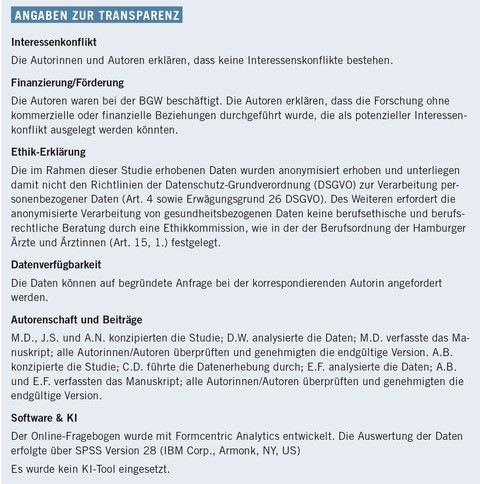 ANGABEN ZUR TRANSPARENZ

Interessenkonflikt

Die Autorinnen und Autoren erklären, dass keine Interessenskonflikte bestehen.

Finanzierung/Förderung

Die Autoren waren bei der BGW beschäftigt. Die Autoren erklären, dass die Forschung ohne kommerzielle oder finanzielle Beziehungen durchgeführt wurde, die als potenzieller Interessenkonflikt ausgelegt werden könnten.

Ethik-Erklärung

Die im Rahmen dieser Studie erhobenen Daten wurden anonymisiert erhoben und unterliegen damit nicht den Richtlinien der Datenschutz-Grundverordnung (DSGVO) zur Verarbeitung personenbezogener Daten (Art. 4 sowie Erwägungsgrund 26 DSGVO). Des Weiteren erfordert die anonymisierte Verarbeitung von gesundheitsbezogenen Daten keine berufsethische und berufsrechtliche Beratung durch eine Ethikkommission, wie in der der Berufsordnung der Hamburger Ärzte und Ärztinnen (Art. 15, 1.) festgelegt.

Datenverfügbarkeit

Die Daten können auf begründete Anfrage bei der korrespondierenden Autorin angefordert werden.

Autorenschaft und Beiträge

M.D., J.S. und A.N. konzipierten die Studie; D.W. analysierte die Daten; M.D. verfasste das Manuskript; alle Autorinnen/Autoren überprüften und genehmigten die endgültige Version. A.B. konzipierte die Studie; C.D. führte die Datenerhebung durch; E.F. analysierte die Daten; A.B. und E.F. verfassten das Manuskript; alle Autorinnen/Autoren überprüften und genehmigten die endgültige Version.

Software & KI

Der Online-Fragebogen wurde mit Formcentric Analytics entwickelt. Die Auswertung der Daten erfolgte über SPSS Version 28 (IBM Corp., Armonk, NY, US)

Es wurde kein KI-Tool eingesetzt.